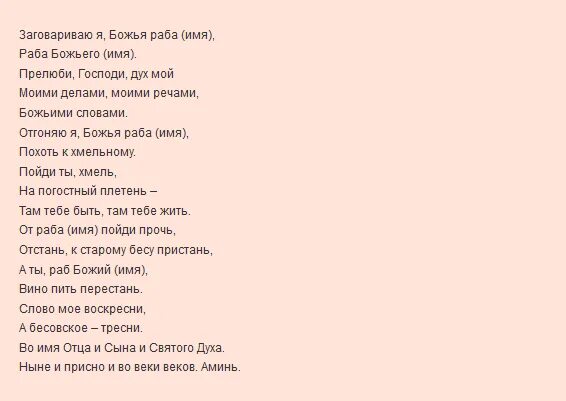 Заговариваю я, Божья раба (имя),
Раба Божьего (имя).
Прелюби, Господи, дух мой
Моими делами, моими речами,
Божьими словами.
Отгоняю я, Божья раба (имя),
Похоть к хмельному.
Пойди ты, хмель,
На погостный плетень –
Там тебе быть, там тебе жить.
От раба (имя) пойди прочь,
Отстань, к старому бесу пристань,
А ты, раб Божий (имя),
Вино пить перестань.
Слово мое воскресни,
А бесовское – тресни.
Во имя Отца и Сына и Святого Духа.
Ныне и присно и во веки веков. Аминь.